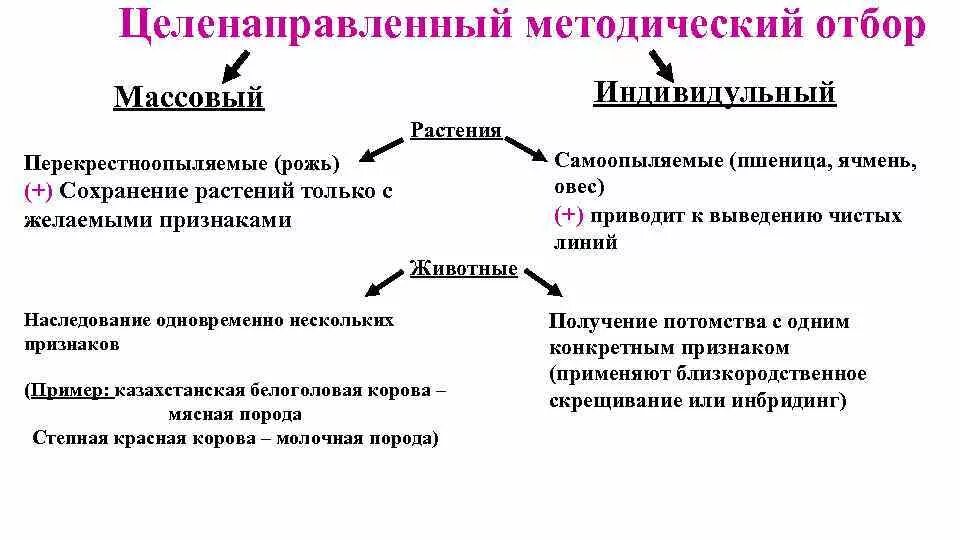 Целенаправленный методический отбор

Массовый

Индивидульный

Растения

Перекрестноопыляемые (рожь)
(+) Сохранение растений только с желаемыми признаками

Самоопыляемые (пшеница, ячмень, овес)
(+) приводит к выведению чистых линий

Животные

Наследование одновременно нескольких признаков

(Пример: казахстанская белоголовая корова – мясная порода
Степная красная корова – молочная порода)

Получение потомства с одним конкретным признаком (применяют близкородственное скрещивание или инбридинг)